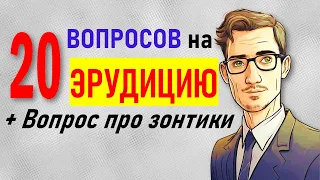 20 ВОПРОСОВ на ЭРУДИЦИЮ

+ Вопрос про зонтики